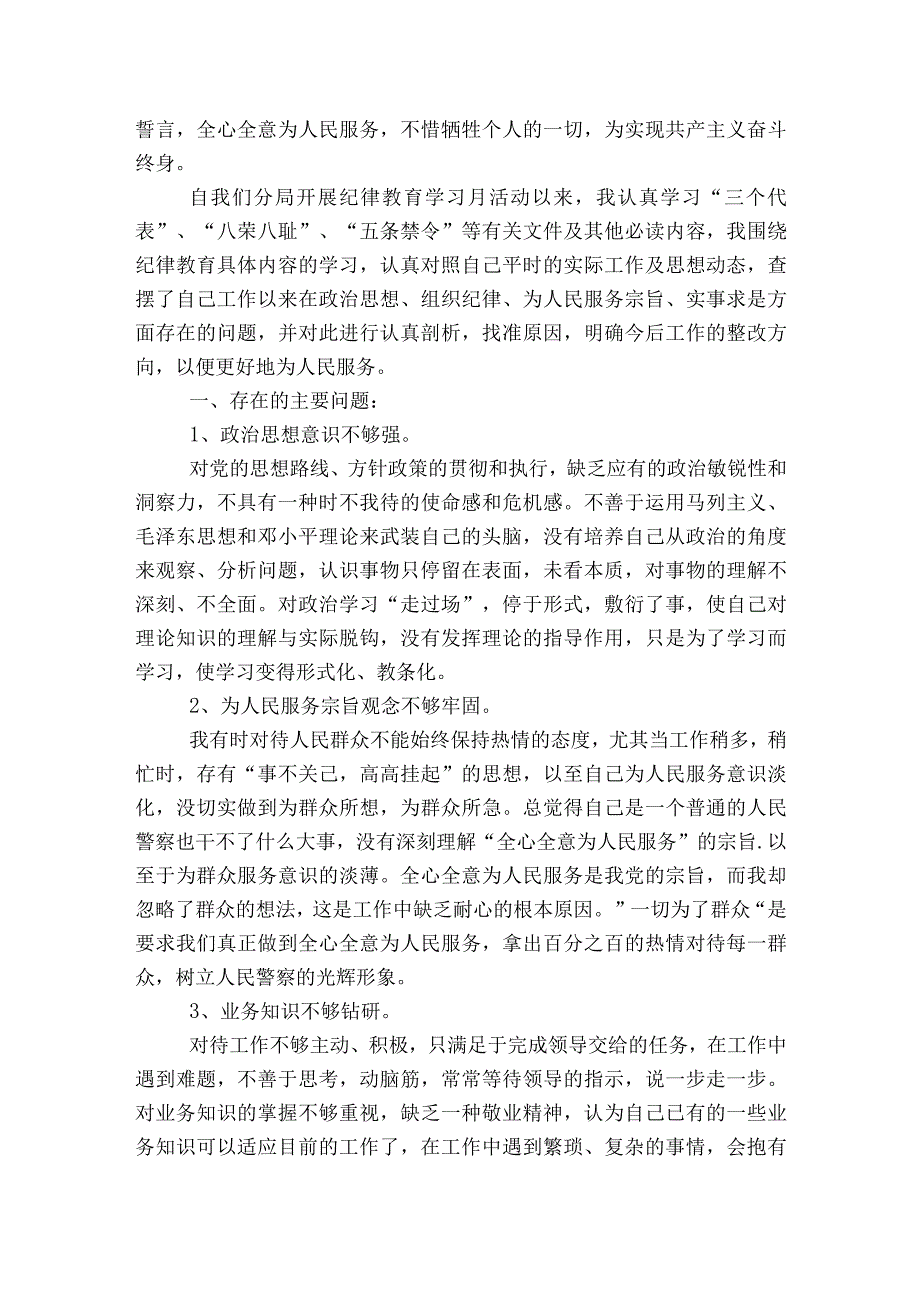 誓言，全心全意为人民服务，不惜牺牲个人的一切，为实现共产主义奋斗终身。

自我们分局开展纪律教育学习月活动以来，我认真学习“三个代表”、“八荣八耻”、“五条禁令”等有关文件及其他必读内容，我围绕纪律教育具体内容的学习，认真对照自己平时的实际工作及思想动态，查摆了自己工作以来在政治思想、组织纪律、为人民服务宗旨、实事求是方面存在的问题，并对此进行认真剖析，找准原因，明确今后工作的整改方向，以便更好地为人民服务。

一、存在的主要问题：

1、政治思想意识不够强。

对党的思想路线、方针政策的贯彻和执行，缺乏应有的政治敏锐性和洞察力，不具有一种时不我待的使命感和危机感。不善于运用马列主义、毛泽东思想和邓小平理论来武装自己的头脑，没有培养自己从政治的角度来观察、分析问题，认识事物只停留在表面，未看本质，对事物的理解不深刻、不全面。对政治学习“走过场”，停于形式，敷衍了事，使自己对理论知识的理解与实际脱钩，没有发挥理论的指导作用，只是为了学习而学习，使学习变得形式化、教条化。

2、为人民服务宗旨观念不够牢固。

我有时对待人民群众不能始终保持热情的态度，尤其当工作稍多，稍忙时，存有“事不关己，高高挂起”的思想，以至自己为人民服务意识淡化，没切实做到为群众所想，为群众所急。总觉得自己是一个普通的人民警察也干不了什么大事，没有深刻理解“全心全意为人民服务”的宗旨.以至于为群众服务意识的淡薄。全心全意为人民服务是我党的宗旨，而我却忽略了群众的想法，这是工作中缺乏耐心的根本原因。”一切为了群众“是要求我们真正做到全心全意为人民服务，拿出百分之百的热情对待每一群众，树立人民警察的光辉形象。

3、业务知识不够钻研。

对待工作不够主动、积极，只满足于完成领导交给的任务，在工作中遇到难题，不善于思考，动脑筋，常常等待领导的指示，说一步走一步。对业务知识的掌握不够重视，缺乏一种敬业精神，认为自己已有的一些业务知识可以适应目前的工作了，在工作中遇到繁琐、复杂的事情，会抱有